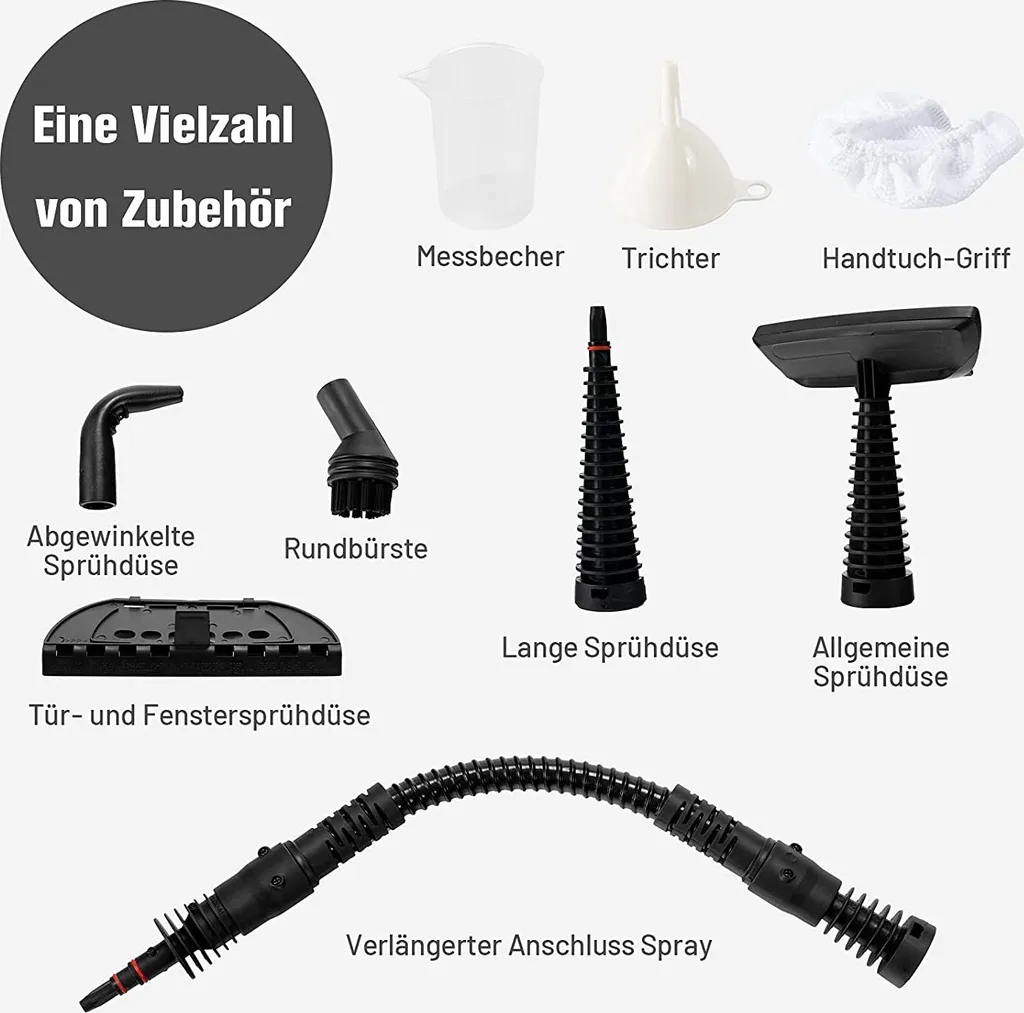 Eine Vielzahl von Zubehör

Messbecher

Trichter

Handtuch-Griff

Abgewinkelte Sprühdüse

Rundbürste

Lange Sprühdüse

Allgemeine Sprühdüse

Tür- und Fenstersprühdüse

Verlängerter Anschluss Spray